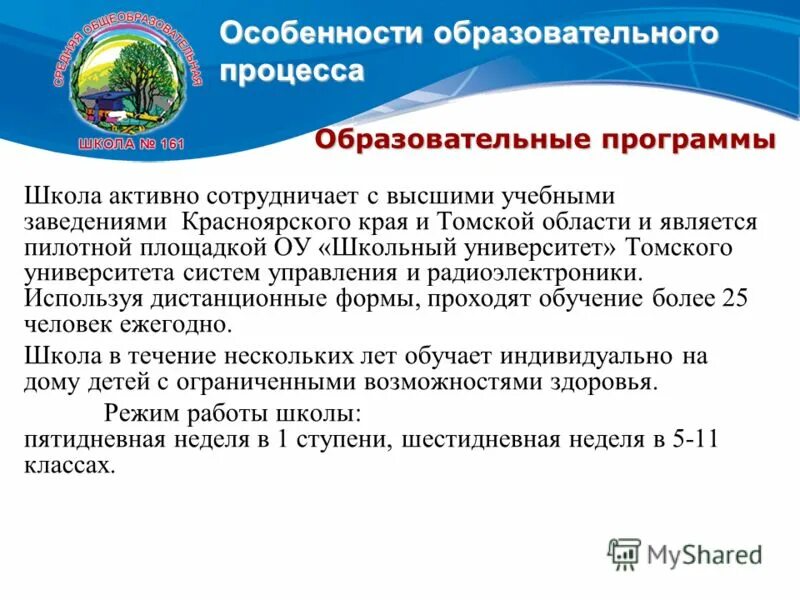 СРЕДНЯЯ ОБЩЕОБРАЗОВАТЕЛЬНАЯ
ШКОЛА № 161

Особенности образовательного процесса

Образовательные программы

Школа активно сотрудничает с высшими учебными заведениями Красноярского края и Томской области и является пилотной площадкой ОУ «Школьный университет» Томского университета систем управления и радиоэлектроники. Используя дистанционные формы, проходят обучение более 25 человек ежегодно.

Школа в течение нескольких лет обучает индивидуально на дому детей с ограниченными возможностями здоровья.

Режим работы школы:
пятидневная неделя в 1 ступени, шестидневная неделя в 5-11 классах.

MyShared